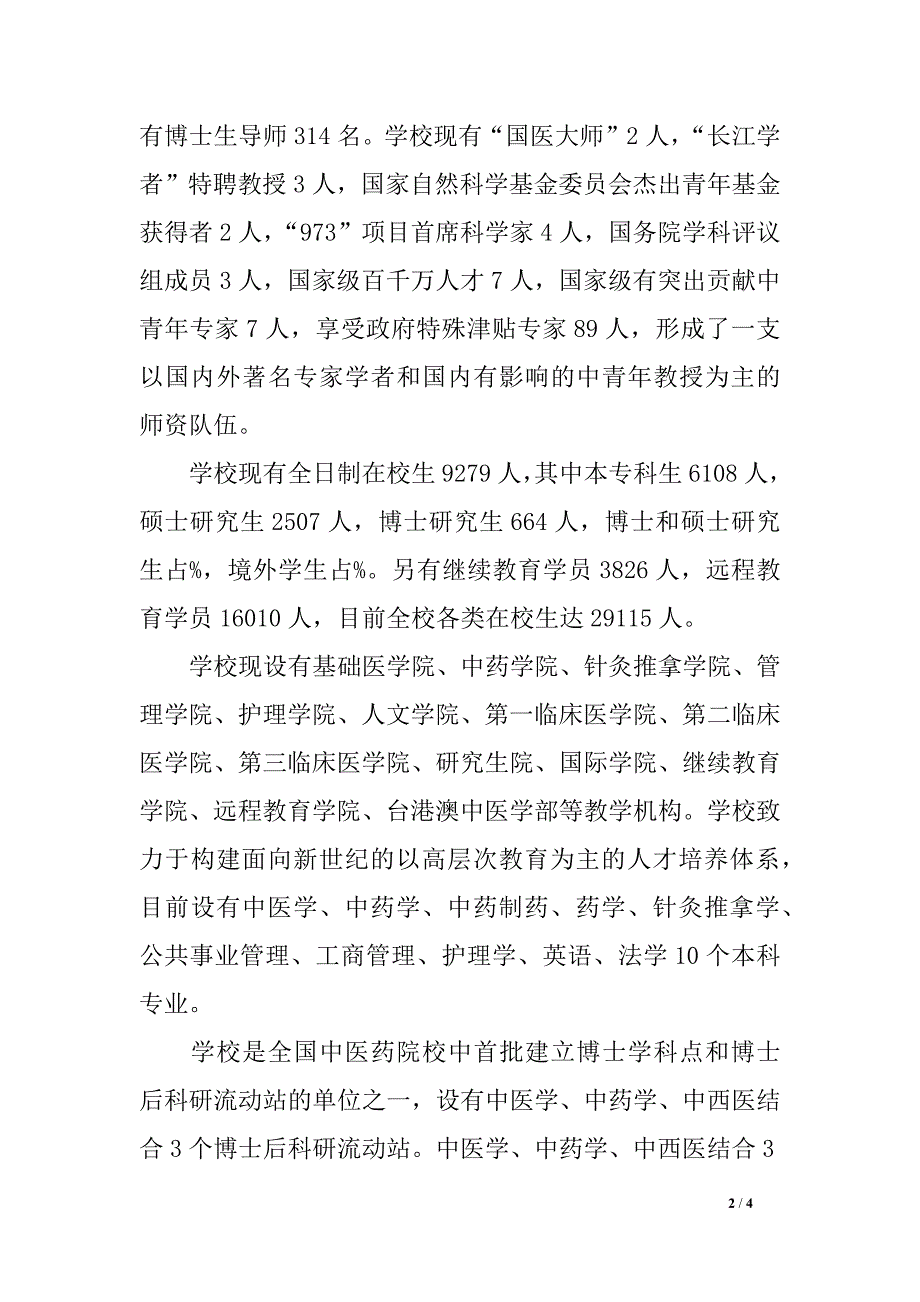 有博士生导师 314 名。学校现有“国医大师”2 人，“长江学者”特聘教授 3 人，国家自然科学基金委员会杰出青年基金获得者 2 人，“973”项目首席科学家 4 人，国务院学科评议组成员 3 人，国家级百千万人才 7 人，国家级有突出贡献中青年专家 7 人，享受政府特殊津贴专家 89 人，形成了一支以国内外著名专家学者和国内有影响的中青年教授为主的师资队伍。

学校现有全日制在校生 9279 人，其中本专科生 6108 人，硕士研究生 2507 人，博士研究生 664 人，博士和硕士研究生占%，境外学生占%。另有继续教育学员 3826 人，远程教育学员 16010 人，目前全校各类在校生达 29115 人。

学校现设有基础医学院、中药学院、针灸推拿学院、管理学院、护理学院、人文学院、第一临床医学院、第二临床医学院、第三临床医学院、研究生院、国际学院、继续教育学院、远程教育学院、台港澳中医学部等教学机构。学校致力于构建面向新世纪的以高层次教育为主的人才培养体系，目前设有中医学、中药学、中药制药、药学、针灸推拿学、公共事业管理、工商管理、护理学、英语、法学 10 个本科专业。

学校是全国中医药院校中首批建立博士学科点和博士后科研流动站的单位之一，设有中医学、中药学、中西医结合 3 个博士后科研流动站。中医学、中药学、中西医结合 3

2 / 4